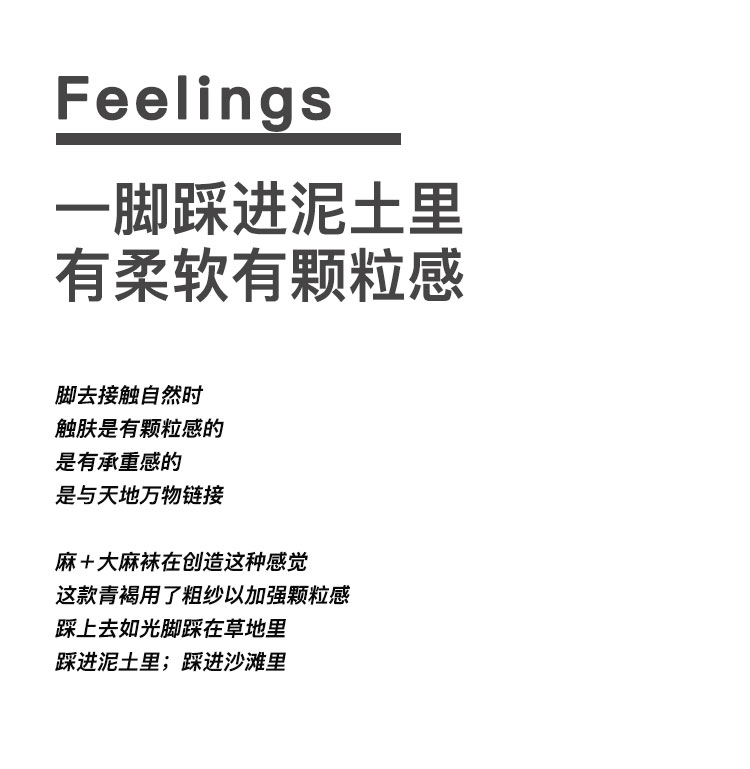 Feelings

一脚踩进泥土里
有柔软有颗粒感

脚去接触自然时
触肤是有颗粒感的
是有承重感的
是与天地万物链接

麻＋大麻袜在创造这种感觉
这款青褐用了粗纱以加强颗粒感
踩上去如光脚踩在草地里
踩进泥土里；踩进沙滩里